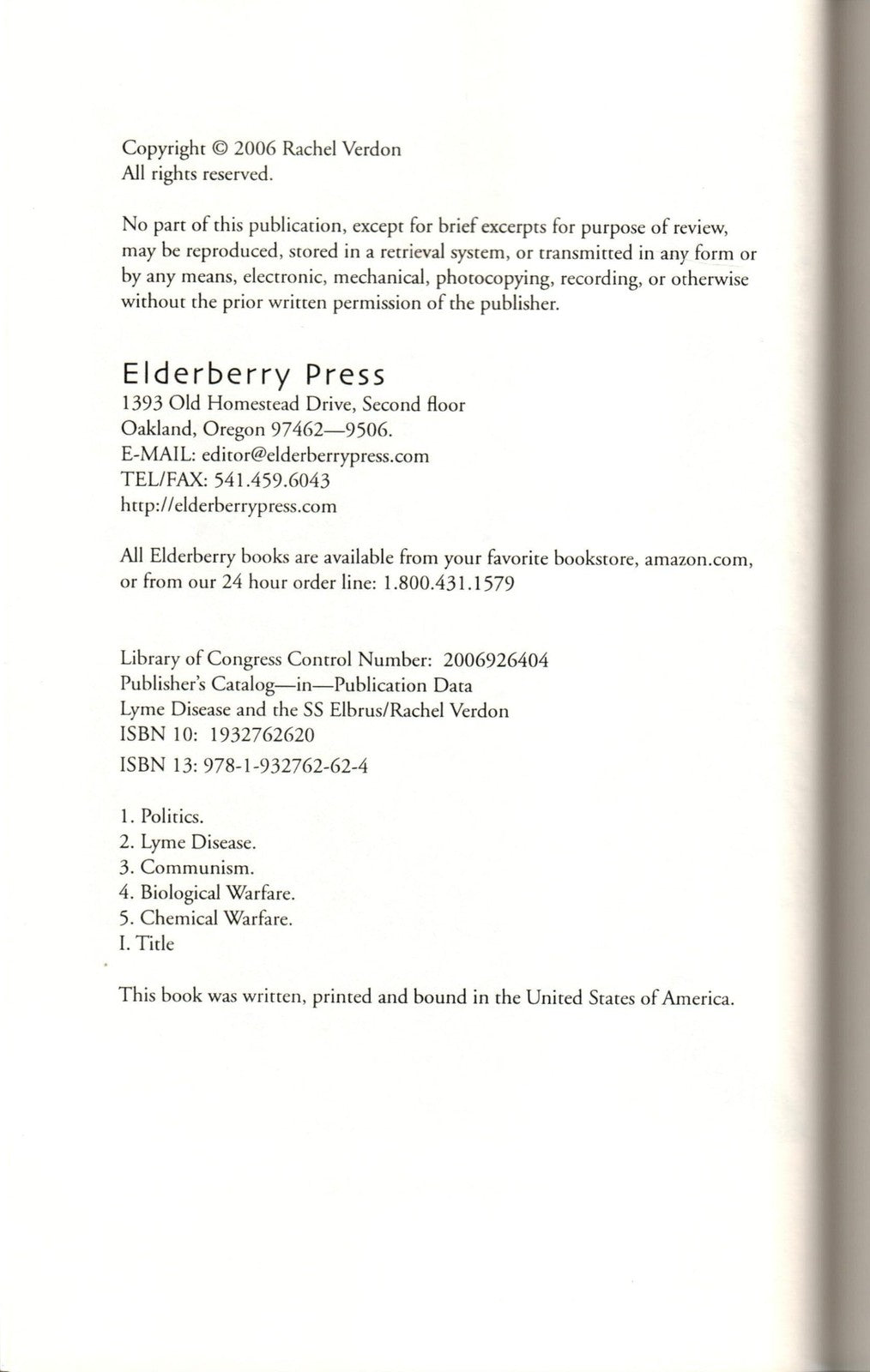 Copyright © 2006 Rachel Verdon
All rights reserved.

No part of this publication, except for brief excerpts for purpose of review, may be reproduced, stored in a retrieval system, or transmitted in any form or by any means, electronic, mechanical, photocopying, recording, or otherwise without the prior written permission of the publisher.

Elderberry Press
1393 Old Homestead Drive, Second floor
Oakland, Oregon 97462—9506.
E-MAIL: editor@elderberrypress.com
TEL/FAX: 541.459.6043
http://elderberrypress.com

All Elderberry books are available from your favorite bookstore, amazon.com, or from our 24 hour order line: 1.800.431.1579

Library of Congress Control Number: 2006926404
Publisher's Catalog—in—Publication Data
Lyme Disease and the SS Elbrus/Rachel Verdon
ISBN 10: 1932762620
ISBN 13: 978-1-932762-62-4

1. Politics.
2. Lyme Disease.
3. Communism.
4. Biological Warfare.
5. Chemical Warfare.
I. Title

This book was written, printed and bound in the United States of America.